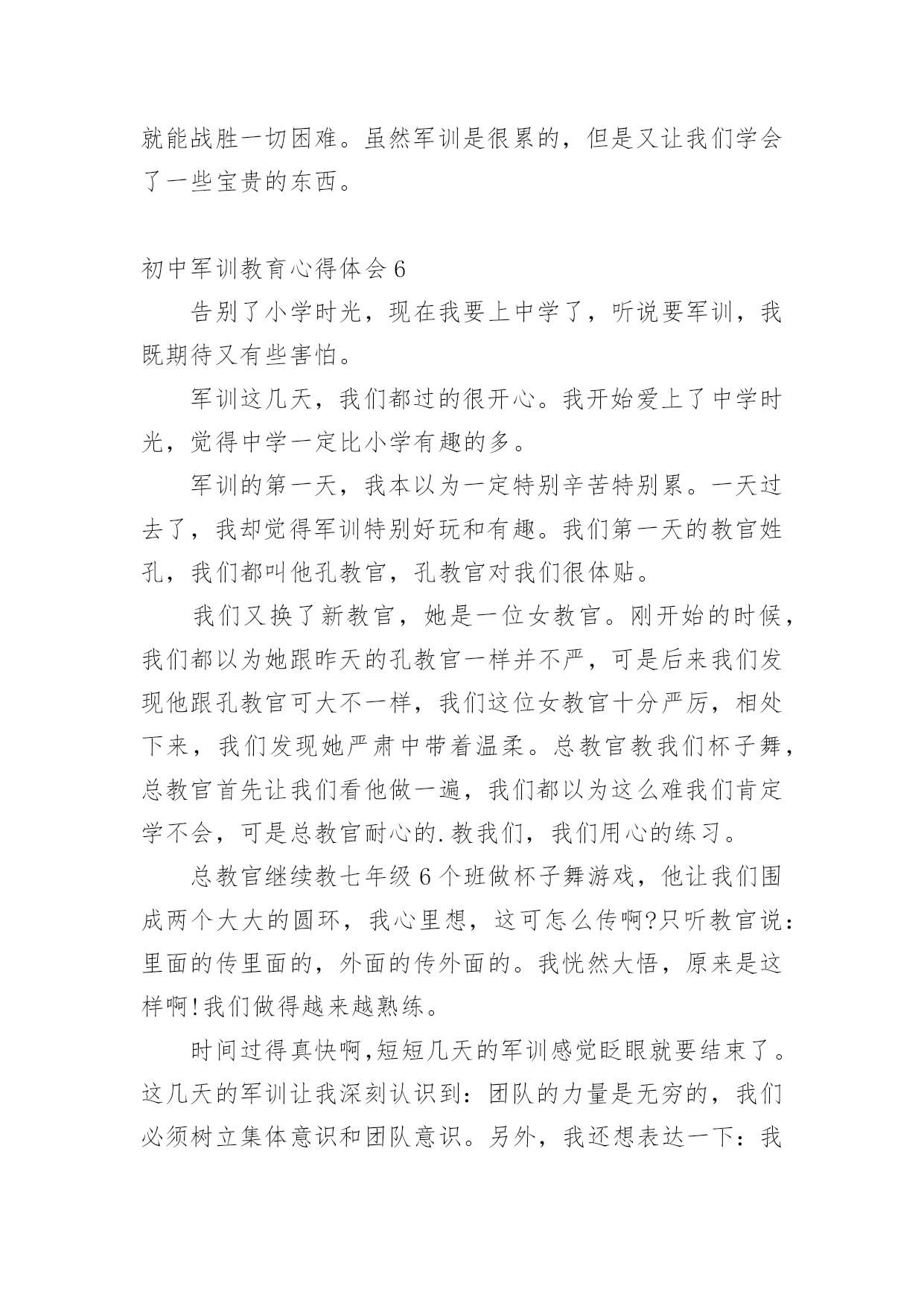 就能战胜一切困难。虽然军训是很累的，但是又让我们学会了一些宝贵的东西。

初中军训教育心得体会 6

告别了小学时光，现在我要上中学了，听说要军训，我既期待又有些害怕。

军训这几天，我们都过的很开心。我开始爱上了中学时光，觉得中学一定比小学有趣的多。

军训的第一天，我本以为一定特别辛苦特别累。一天过去了，我却觉得军训特别好玩和有趣。我们第一天的教官姓孔，我们都叫他孔教官，孔教官对我们很体贴。

我们又换了新教官，她是一位女教官。刚开始的时候，我们都以为她跟昨天的孔教官一样并不严，可是后来我们发现他跟孔教官可大不一样，我们这位女教官十分严厉，相处下来，我们发现她严肃中带着温柔。总教官教我们杯子舞，总教官首先让我们看他做一遍，我们都以为这么难我们肯定学不会，可是总教官耐心的.教我们，我们用心的练习。

总教官继续教七年级 6 个班做杯子舞游戏，他让我们围成两个大大的圆环，我心里想，这可怎么传啊?只听教官说：里面的传里面的，外面的传外面的。我恍然大悟，原来是这样啊!我们做得越来越熟练。

时间过得真快啊,短短几天的军训感觉眨眼就要结束了。这几天的军训让我深刻认识到：团队的力量是无穷的，我们必须树立集体意识和团队意识。另外，我还想表达一下：我